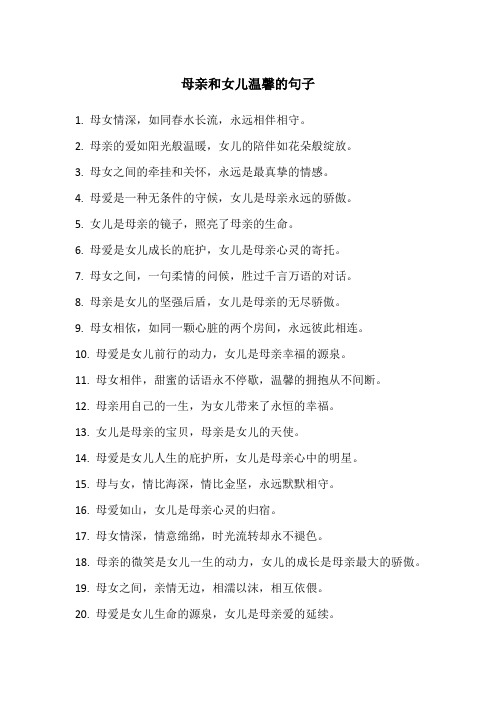 母亲和女儿温馨的句子

1. 母女情深，如同春水长流，永远相伴相守。

2. 母亲的爱如阳光般温暖，女儿的陪伴如花朵般绽放。

3. 母女之间的牵挂和关怀，永远是最真挚的情感。

4. 母爱是一种无条件的守候，女儿是母亲永远的骄傲。

5. 女儿是母亲的镜子，照亮了母亲的生命。

6. 母爱是女儿成长的庇护，女儿是母亲心灵的寄托。

7. 母女之间，一句柔情的问候，胜过千言万语的对话。

8. 母亲是女儿的坚强后盾，女儿是母亲的无尽骄傲。

9. 母女相依，如同一颗心脏的两个房间，永远彼此相连。

10. 母爱是女儿前行的动力，女儿是母亲幸福的源泉。

11. 母女相伴，甜蜜的话语永不停歇，温馨的拥抱从不间断。

12. 母亲用自己的一生，为女儿带来了永恒的幸福。

13. 女儿是母亲的宝贝，母亲是女儿的天使。

14. 母爱是女儿人生的庇护所，女儿是母亲心中的明星。

15. 母与女，情比海深，情比金坚，永远默默相守。

16. 母爱如山，女儿是母亲心灵的归宿。

17. 母女情深，情意绵绵，时光流转却永不褪色。

18. 母亲的微笑是女儿一生的动力，女儿的成长是母亲最大的骄傲。

19. 母女之间，亲情无边，相濡以沫，相互依偎。

20. 母爱是女儿生命的源泉，女儿是母亲爱的延续。